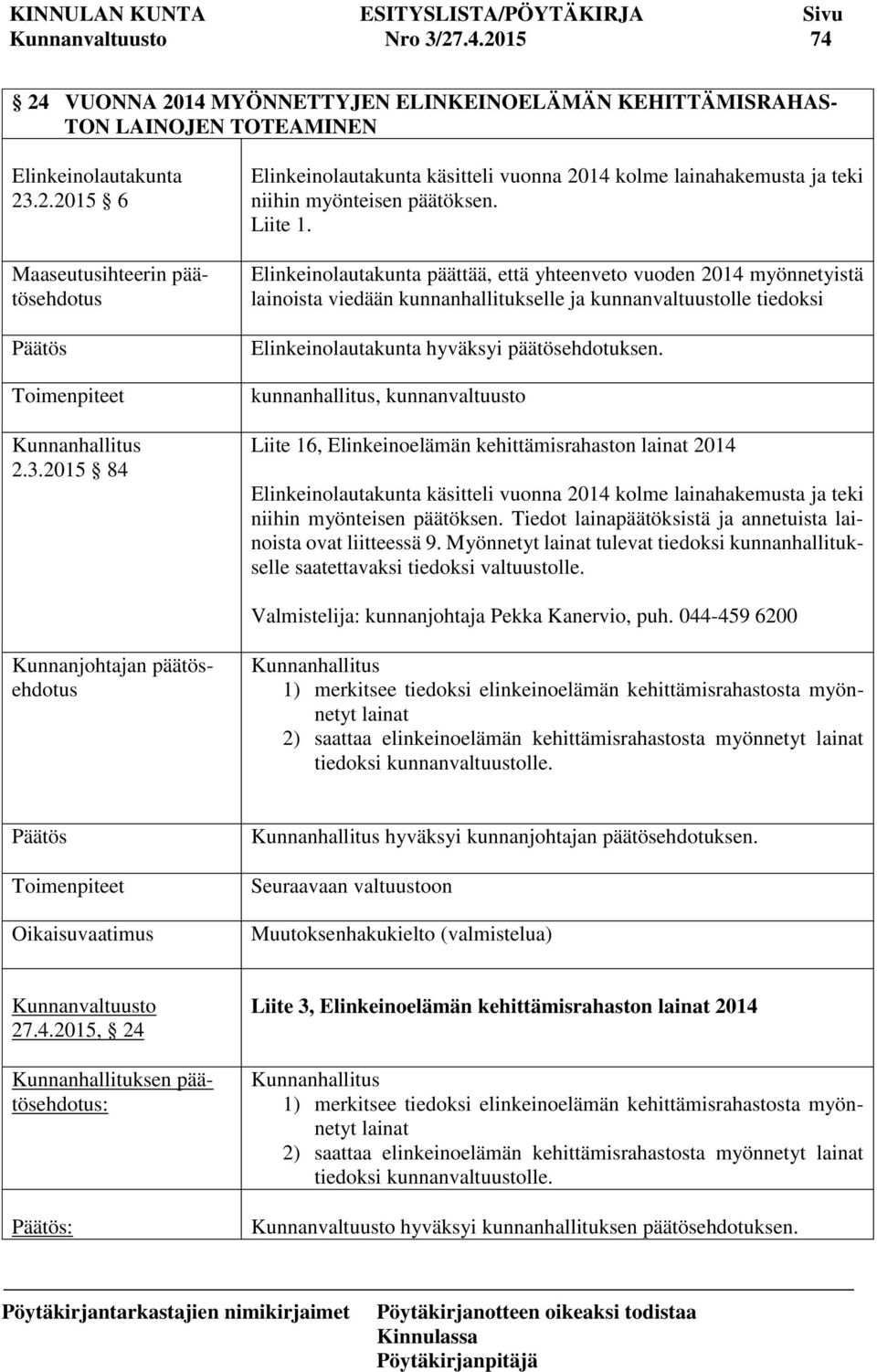 KINNULAN KUNTA ESITYSLISTA/PÖYTÄKIRJA Sivu
Kunnanvaltuusto Nro 3/27.4.2015 74

24 VUONNA 2014 MYÖNNETTYJEN ELINKEINOELÄMÄN KEHITTÄMISRAHASTON LAINOJEN TOTEAMINEN

Elinkeinolautakunta 23.2.2015 6

Elinkeinolautakunta käsitteli vuonna 2014 kolme lainahakemusta ja teki niihin myönteisen päätöksen. Liite 1.

Maaseutusihteerin päätösehdotus

Elinkeinolautakunta päättää, että yhteenveto vuoden 2014 myönnetyistä lainoista viedään kunnanhallitukselle ja kunnanvaltuustolle tiedoksi

Päätös

Elinkeinolautakunta hyväksyi päätösehdotuksen.

Toimenpiteet

kunnanhallitus, kunnanvaltuusto

Kunnanhallitus 2.3.2015 84

Liite 16, Elinkeinoelämän kehittämisrahaston lainat 2014

Elinkeinolautakunta käsitteli vuonna 2014 kolme lainahakemusta ja teki niihin myönteisen päätöksen. Tiedot lainapäätöksistä ja annetuista lainoista ovat liitteessä 9. Myönnetyt lainat tulevat tiedoksi kunnanhallitukselle saatettavaksi tiedoksi valtuustolle.

Valmistelija: kunnanjohtaja Pekka Kanervio, puh. 044-459 6200

Kunnanjohtajan päätösehdotus

Kunnanhallitus
1) merkitsee tiedoksi elinkeinoelämän kehittämisrahastosta myönnetyt lainat
2) saattaa elinkeinoelämän kehittämisrahastosta myönnetyt lainat tiedoksi kunnanvaltuustolle.

Päätös

Kunnanhallitus hyväksyi kunnanjohtajan päätösehdotuksen.

Toimenpiteet

Seuraavaan valtuustoon

Oikaisuvaatimus

Muutoksenhakukielto (valmistelua)

Kunnanvaltuusto 27.4.2015, 24

Liite 3, Elinkeinoelämän kehittämisrahaston lainat 2014

Kunnanhallituksen päätösehdotus:

Kunnanhallitus
1) merkitsee tiedoksi elinkeinoelämän kehittämisrahastosta myönnetyt lainat
2) saattaa elinkeinoelämän kehittämisrahastosta myönnetyt lainat tiedoksi kunnanvaltuustolle.

Päätös:

Kunnanvaltuusto hyväksyi kunnanhallituksen päätösehdotuksen.

Pöytäkirjantarkastajien nimikirjaimet

Pöytäkirjanotteen oikeaksi todistaa
Kinnulassa
Pöytäkirjanpitäjä